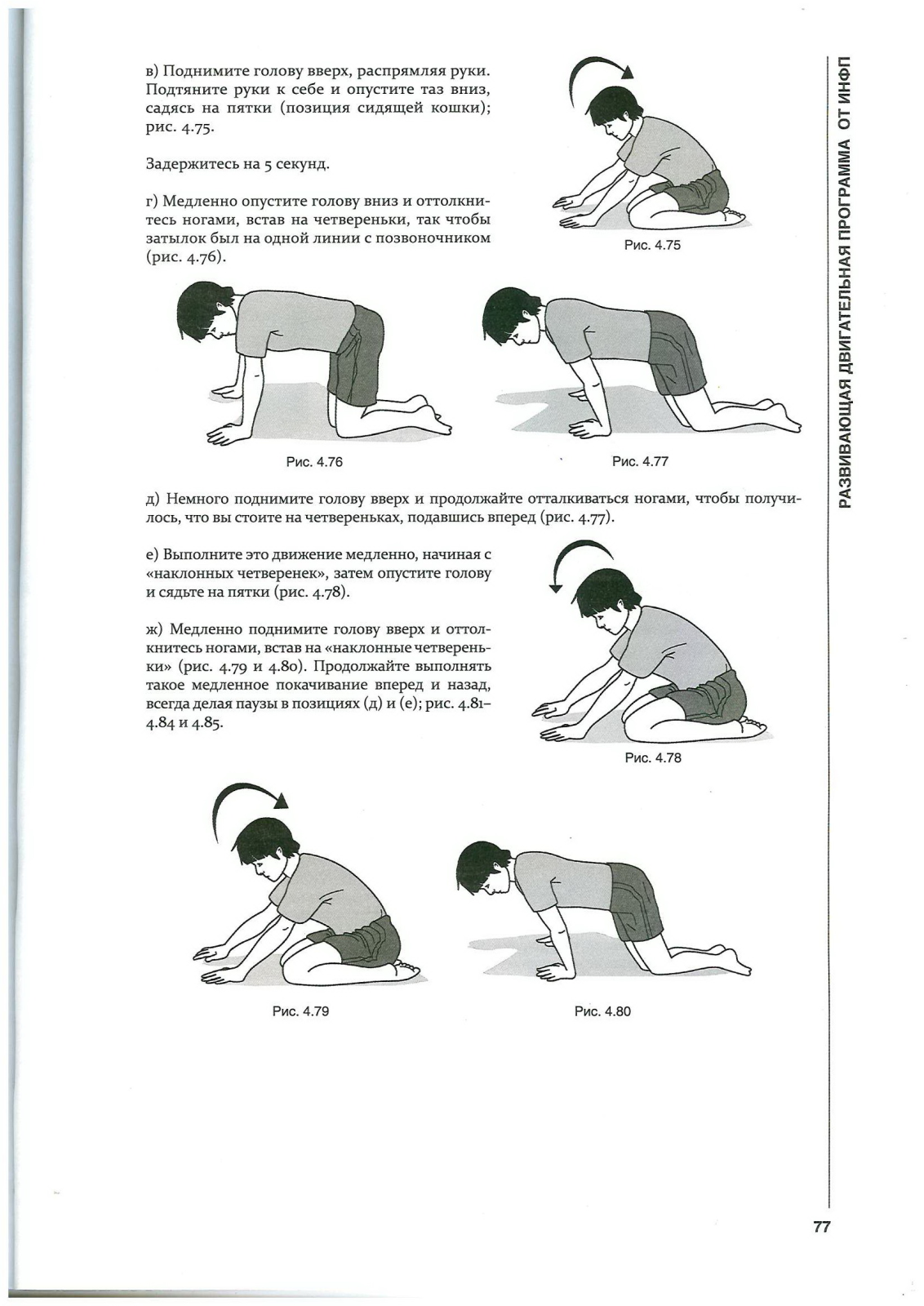 в) Поднимите голову вверх, распрямляя руки. Подтяните руки к себе и опустите таз вниз, садясь на пятки (позиция сидящей кошки); рис. 4.75.

Задержитесь на 5 секунд.

г) Медленно опустите голову вниз и оттолкнитесь ногами, встав на четвереньки, так чтобы затылок был на одной линии с позвоночником (рис. 4.76).

Рис. 4.75

Рис. 4.76

Рис. 4.77

д) Немного поднимите голову вверх и продолжайте отталкиваться ногами, чтобы получилось, что вы стоите на четвереньках, подавшись вперед (рис. 4.77).

е) Выполните это движение медленно, начиная с «наклонных четверенек», затем опустите голову и сядьте на пятки (рис. 4.78).

ж) Медленно поднимите голову вверх и оттолкнитесь ногами, встав на «наклонные четвереньки» (рис. 4.79 и 4.80). Продолжайте выполнять такое медленное покачивание вперед и назад, всегда делая паузы в позициях (д) и (е); рис. 4.81–4.84 и 4.85.

Рис. 4.78

Рис. 4.79

Рис. 4.80

РАЗВИВАЮЩАЯ ДВИГАТЕЛЬНАЯ ПРОГРАММА ОТ ИНФП

77